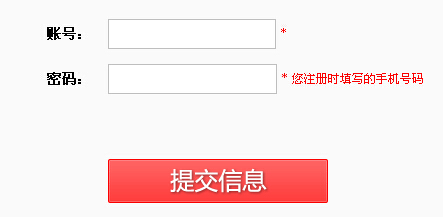 账号： *

密码： * 您注册时填写的手机号码

提交信息